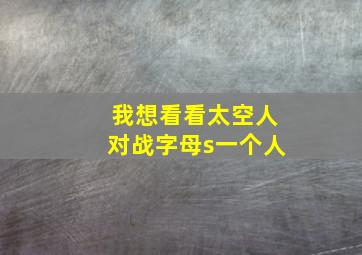 我想看看太空人
对战字母s一个人